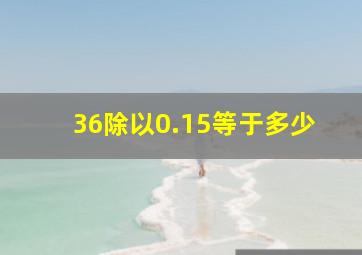 36除以0.15等于多少